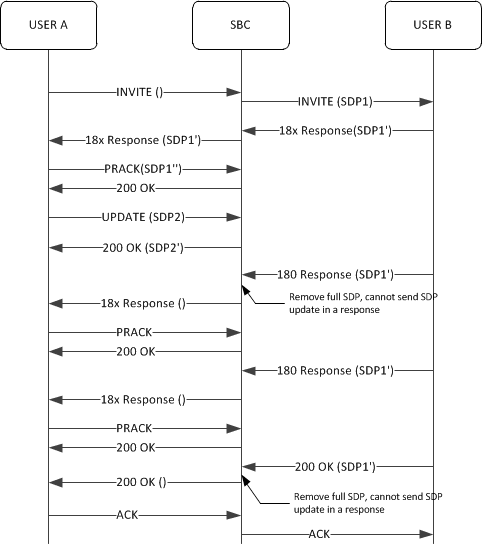 USER A

SBC

USER B

INVITE ()

INVITE (SDP1)

18x Response(SDP1')

18x Response (SDP1')

PRACK(SDP1'')

200 OK

UPDATE (SDP2)

200 OK (SDP2')

180 Response (SDP1')

Remove full SDP, cannot send SDP update in a response

18x Response ()

PRACK

200 OK

180 Response (SDP1')

18x Response ()

PRACK

200 OK

200 OK (SDP1')

200 OK ()

Remove full SDP, cannot send SDP update in a response

ACK

ACK